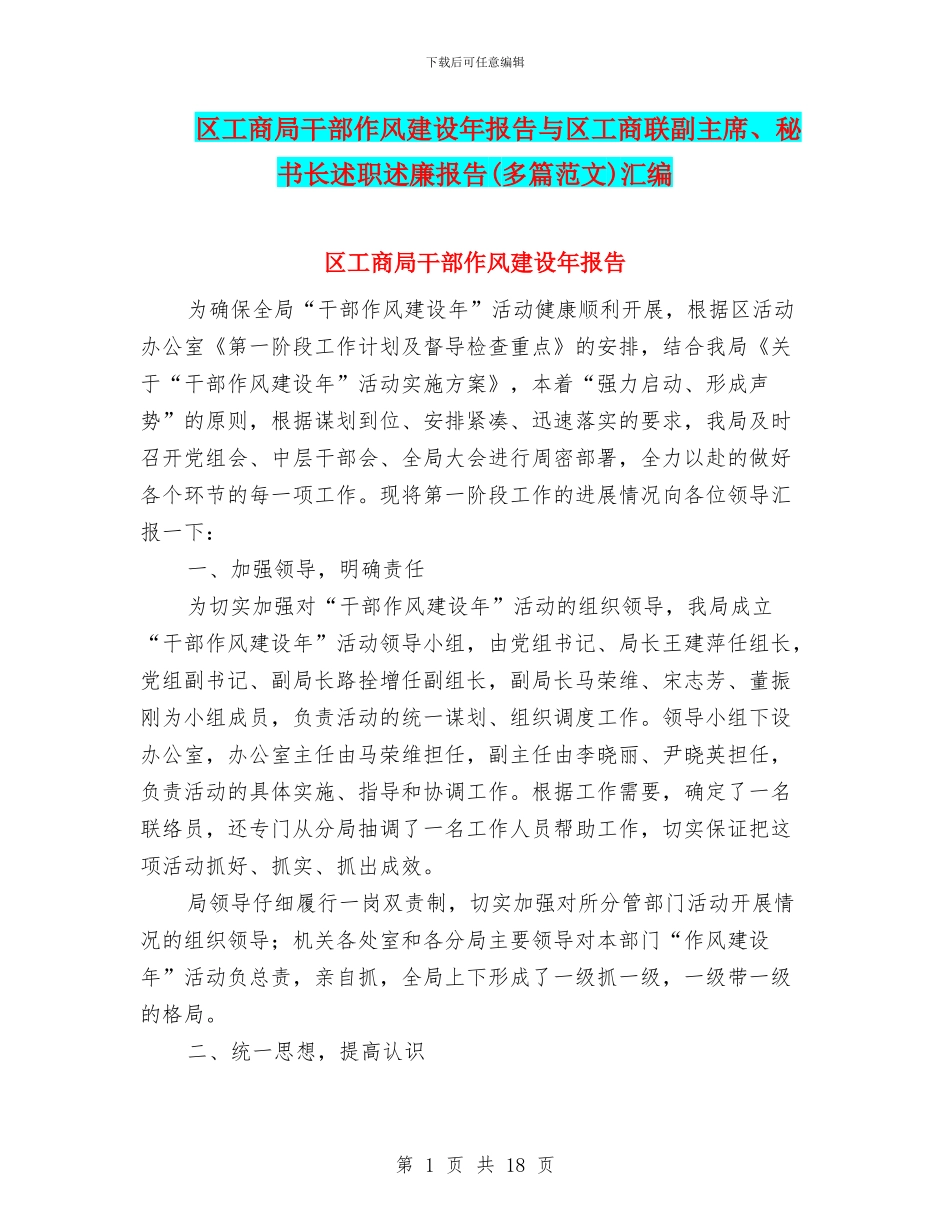 下载后可任意编辑

区工商局干部作风建设年报告与区工商联副主席、秘书长述职述廉报告(多篇范文)汇编

区工商局干部作风建设年报告

为确保全局“干部作风建设年”活动健康顺利开展，根据区活动办公室《第一阶段工作计划及督导检查重点》的安排，结合我局《关于“干部作风建设年”活动实施方案》，本着“强力启动、形成声势”的原则，根据谋划到位、安排紧凑、迅速落实的要求，我局及时召开党组会、中层干部会、全局大会进行周密部署，全力以赴的做好各个环节的每一项工作。现将第一阶段工作的进展情况向各位领导汇报一下：

一、加强领导，明确责任

为切实加强对“干部作风建设年”活动的组织领导，我局成立“干部作风建设年”活动领导小组，由党组书记、局长王建萍任组长，党组副书记、副局长路拴增任副组长，副局长马荣维、宋志芳、董振刚为小组成员，负责活动的统一谋划、组织调度工作。领导小组下设办公室，办公室主任由马荣维担任，副主任由李晓丽、尹晓英担任，负责活动的具体实施、指导和协调工作。根据工作需要，确定了一名联络员，还专门从分局抽调了一名工作人员帮助工作，切实保证把这项活动抓好、抓实、抓出成效。

局领导仔细履行一岗双责制，切实加强对所分管部门活动开展情况的组织领导；机关各处室和各分局主要领导对本部门“作风建设年”活动负总责，亲自抓，全局上下形成了一级抓一级，一级带一级的格局。

二、统一思想，提高认识

第 1 页 共 18 页